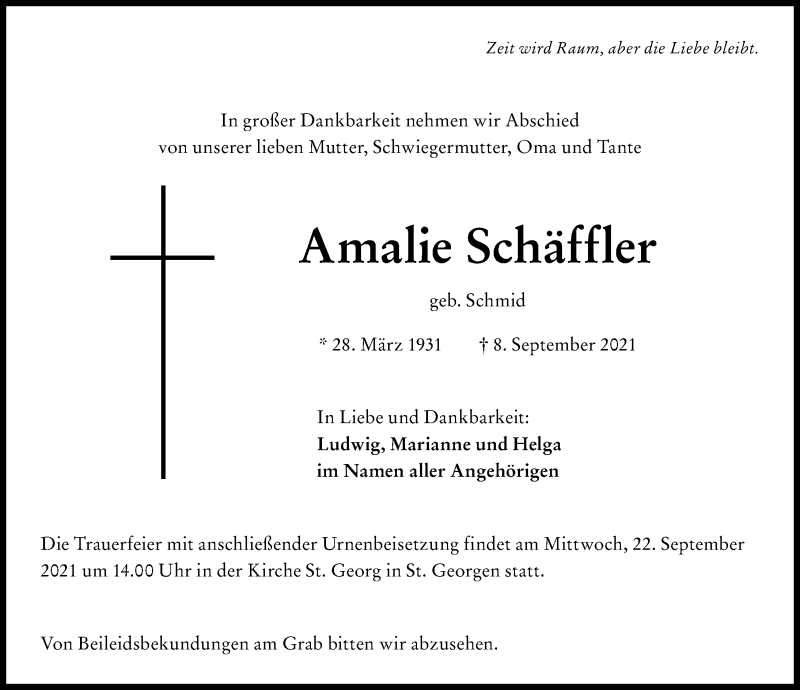 Zeit wird Raum, aber die Liebe bleibt.

In großer Dankbarkeit nehmen wir Abschied von unserer lieben Mutter, Schwiegermutter, Oma und Tante

Amalie Schäffler

geb. Schmid

* 28. März 1931 † 8. September 2021

In Liebe und Dankbarkeit:
Ludwig, Marianne und Helga
im Namen aller Angehörigen

Die Trauerfeier mit anschließender Urnenbeisetzung findet am Mittwoch, 22. September 2021 um 14.00 Uhr in der Kirche St. Georg in St. Georgen statt.

Von Beileidsbekundungen am Grab bitten wir abzusehen.